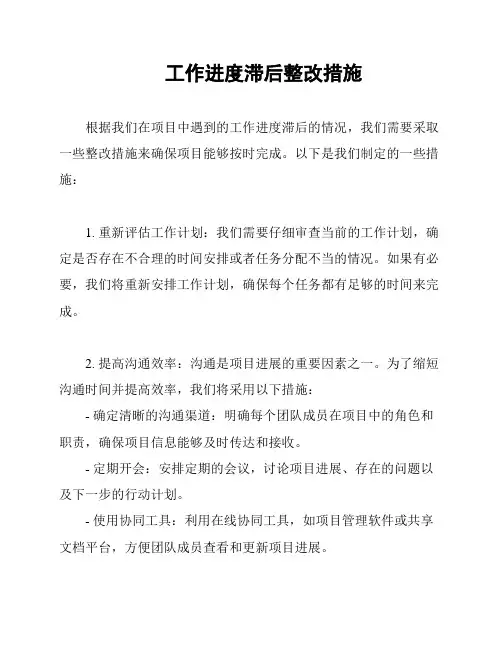 工作进度滞后整改措施

根据我们在项目中遇到的工作进度滞后的情况，我们需要采取一些整改措施来确保项目能够按时完成。以下是我们制定的一些措施：

1. 重新评估工作计划：我们需要仔细审查当前的工作计划，确定是否存在不合理的时间安排或者任务分配不当的情况。如果有必要，我们将重新安排工作计划，确保每个任务都有足够的时间来完成。

2. 提高沟通效率：沟通是项目进展的重要因素之一。为了缩短沟通时间并提高效率，我们将采用以下措施：

- 确定清晰的沟通渠道：明确每个团队成员在项目中的角色和职责，确保项目信息能够及时传达和接收。

- 定期开会：安排定期的会议，讨论项目进展、存在的问题以及下一步的行动计划。

- 使用协同工具：利用在线协同工具，如项目管理软件或共享文档平台，方便团队成员查看和更新项目进展。